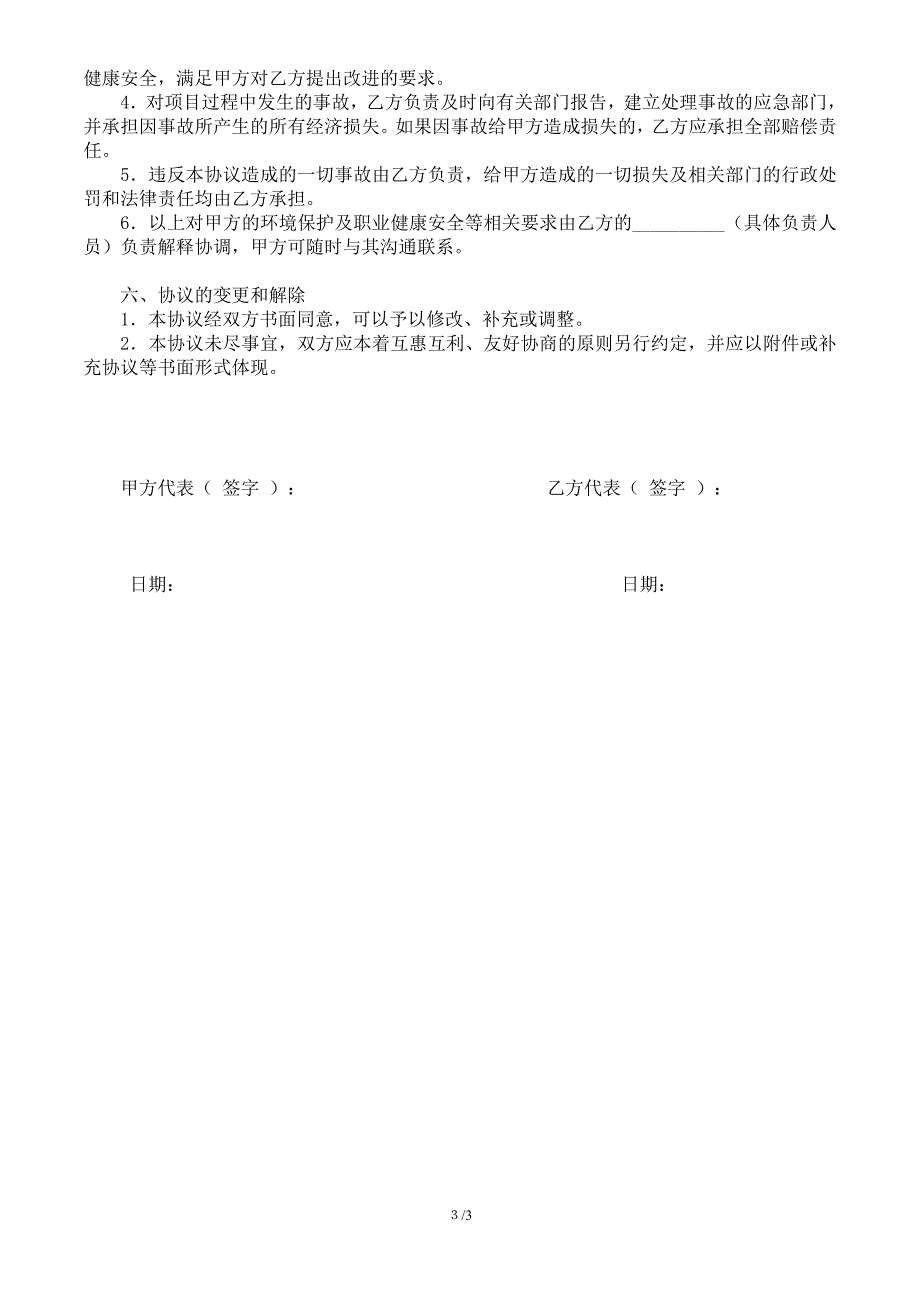 健康安全，满足甲方对乙方提出改进的要求。

4．对项目过程中发生的事故，乙方负责及时向有关部门报告，建立处理事故的应急部门，并承担因事故所产生的所有经济损失。如果因事故给甲方造成损失的，乙方应承担全部赔偿责任。

5．违反本协议造成的一切事故由乙方负责，给甲方造成的一切损失及相关部门的行政处罚和法律责任均由乙方承担。

6．以上对甲方的环境保护及职业健康安全等相关要求由乙方的__________（具体负责人员）负责解释协调，甲方可随时与其沟通联系。

六、协议的变更和解除

1．本协议经双方书面同意，可以予以修改、补充或调整。

2．本协议未尽事宜，双方应本着互惠互利、友好协商的原则另行约定，并应以附件或补充协议等书面形式体现。

甲方代表（ 签字 ）：

乙方代表（ 签字 ）：

日期：

日期：

3 /3